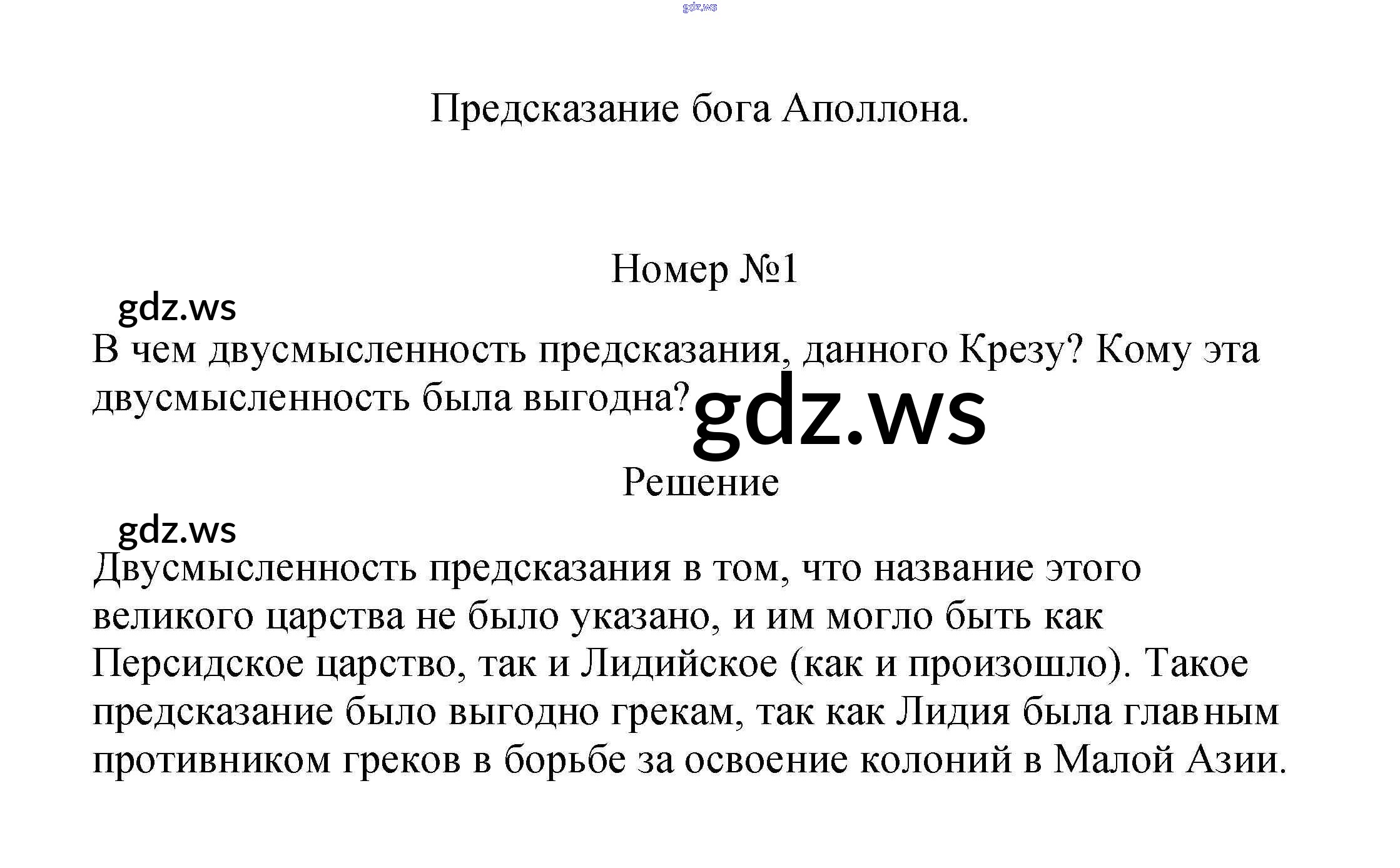 Предсказание бога Аполлона.

Номер №1

В чем двусмысленность предсказания, данного Крезу? Кому эта двусмысленность была выгодна?

Решение

Двусмысленность предсказания в том, что название этого великого царства не было указано, и им могло быть как Персидское царство, так и Лидийское (как и произошло). Такое предсказание было выгодно грекам, так как Лидия была главным противником греков в борьбе за освоение колоний в Малой Азии.

gdz.ws